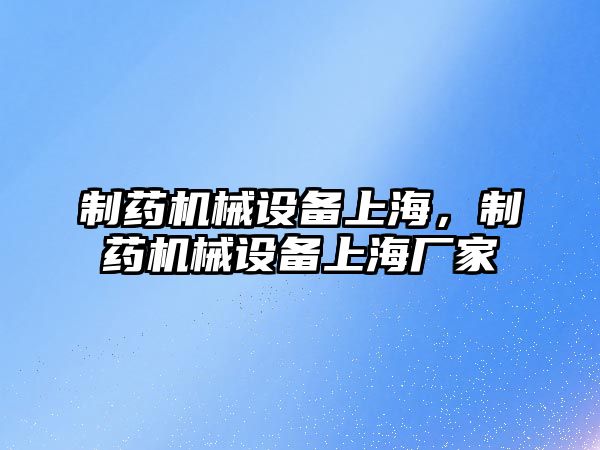 制药机械设备上海，制药机械设备上海厂家